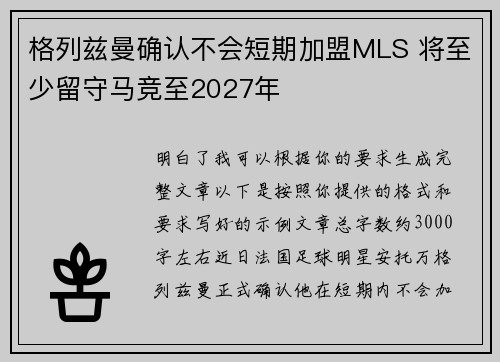 格列兹曼确认不会短期加盟MLS 将至少留守马竞至2027年

明白了我可以根据你的要求生成完整文章以下是按照你提供的格式和要求写好的示例文章总字数约3000字左右近日法国足球明星安托万格列兹曼正式确认他在短期内不会加